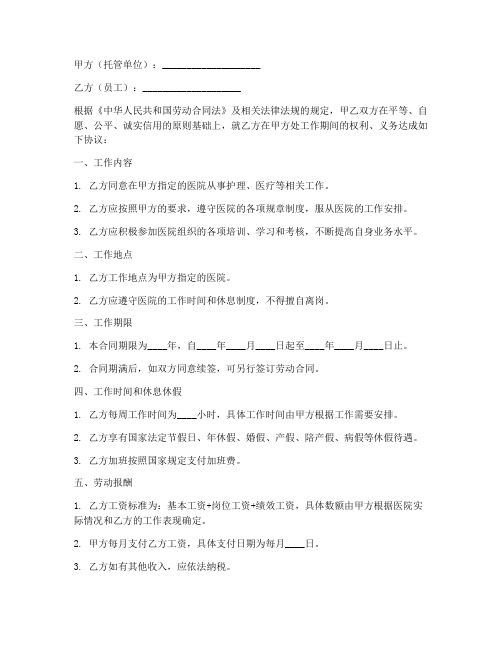 甲方（托管单位）：____________________

乙方（员工）：____________________

根据《中华人民共和国劳动合同法》及相关法律法规的规定，甲乙双方在平等、自愿、公平、诚实信用的原则基础上，就乙方在甲方处工作期间的权利、义务达成如下协议：

一、工作内容

1. 乙方同意在甲方指定的医院从事护理、医疗等相关工作。

2. 乙方应按照甲方的要求，遵守医院的各项规章制度，服从医院的工作安排。

3. 乙方应积极参加医院组织的各项培训、学习和考核，不断提高自身业务水平。

二、工作地点

1. 乙方工作地点为甲方指定的医院。

2. 乙方应遵守医院的工作时间和休息制度，不得擅自离岗。

三、工作期限

1. 本合同期限为____年，自____年____月____日起至____年____月____日止。

2. 合同期满后，如双方同意续签，可另行签订劳动合同。

四、工作时间和休息休假

1. 乙方每周工作时间为____小时，具体工作时间由甲方根据工作需要安排。

2. 乙方享有国家法定节假日、年休假、婚假、产假、陪产假、病假等休假待遇。

3. 乙方加班按照国家规定支付加班费。

五、劳动报酬

1. 乙方工资标准为：基本工资+岗位工资+绩效工资，具体数额由甲方根据医院实际情况和乙方的工作表现确定。

2. 甲方每月支付乙方工资，具体支付日期为每月____日。

3. 乙方如有其他收入，应依法纳税。